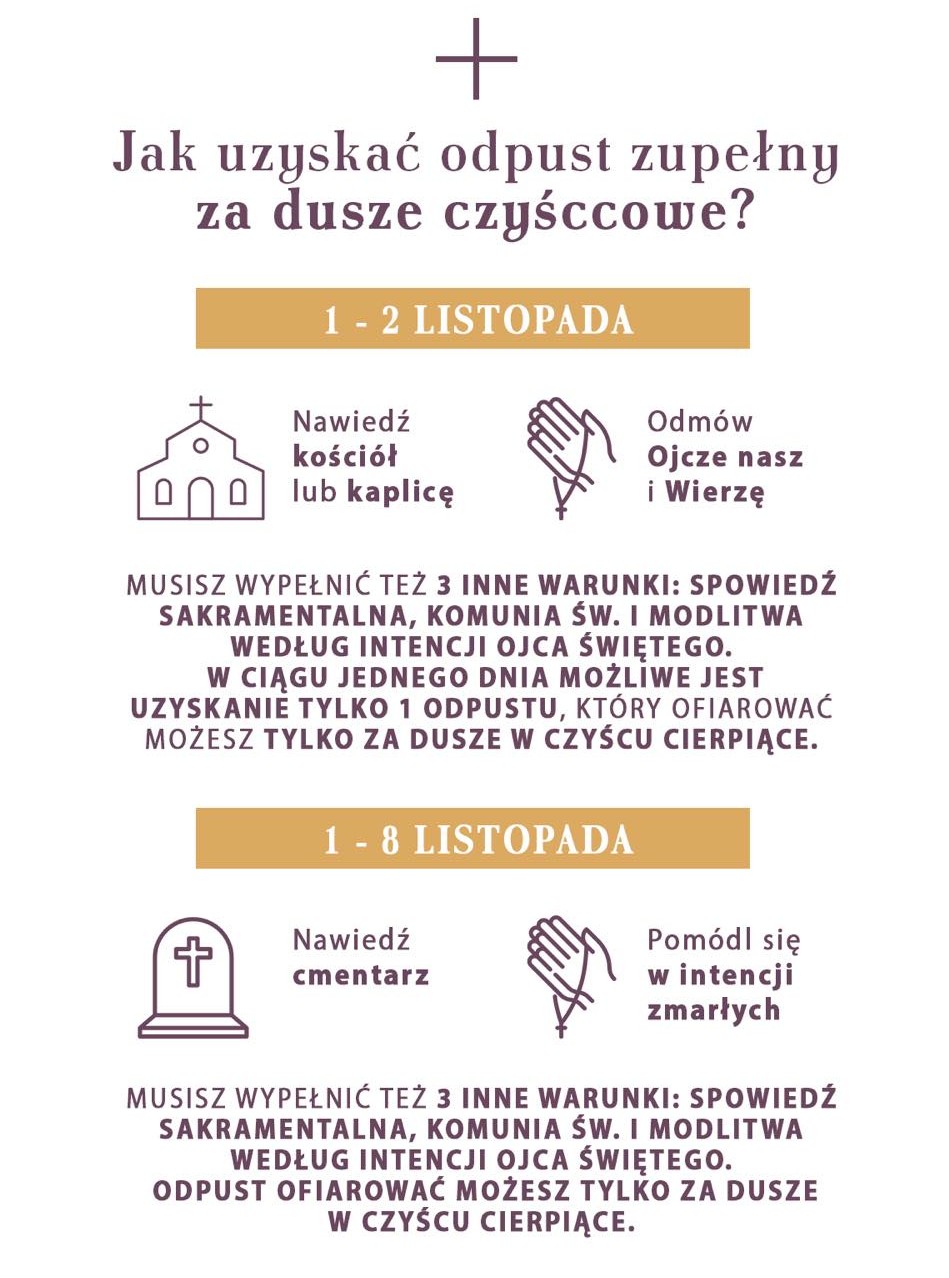 Jak uzyskać odpust zupełny za dusze czyśccowe?

1 - 2 LISTOPADA

Nawiedź kościół lub kaplicę

Odmów Ojcze nasz i Wierzę

MUSISZ WYPEŁNIĆ TEŻ 3 INNE WARUNKI: SPOWIEDŹ SAKRAMENTALNA, KOMUNIA ŚW. I MODLITWA WEDŁUG INTENCJI OJCA ŚWIĘTEGO.
W CIĄGU JEDNEGO DNIA MOŻLIWE JEST UZYSKANIE TYLKO 1 ODPUSTU, KTÓRY OFIAROWAĆ MOŻESZ TYLKO ZA DUSZE W CZYŚCU CIERPIĄCE.

1 - 8 LISTOPADA

Nawiedź cmentarz

Pomódl się w intencji zmarłych

MUSISZ WYPEŁNIĆ TEŻ 3 INNE WARUNKI: SPOWIEDŹ SAKRAMENTALNA, KOMUNIA ŚW. I MODLITWA WEDŁUG INTENCJI OJCA ŚWIĘTEGO.
ODPUST OFIAROWAĆ MOŻESZ TYLKO ZA DUSZE W CZYŚCU CIERPIĄCE.